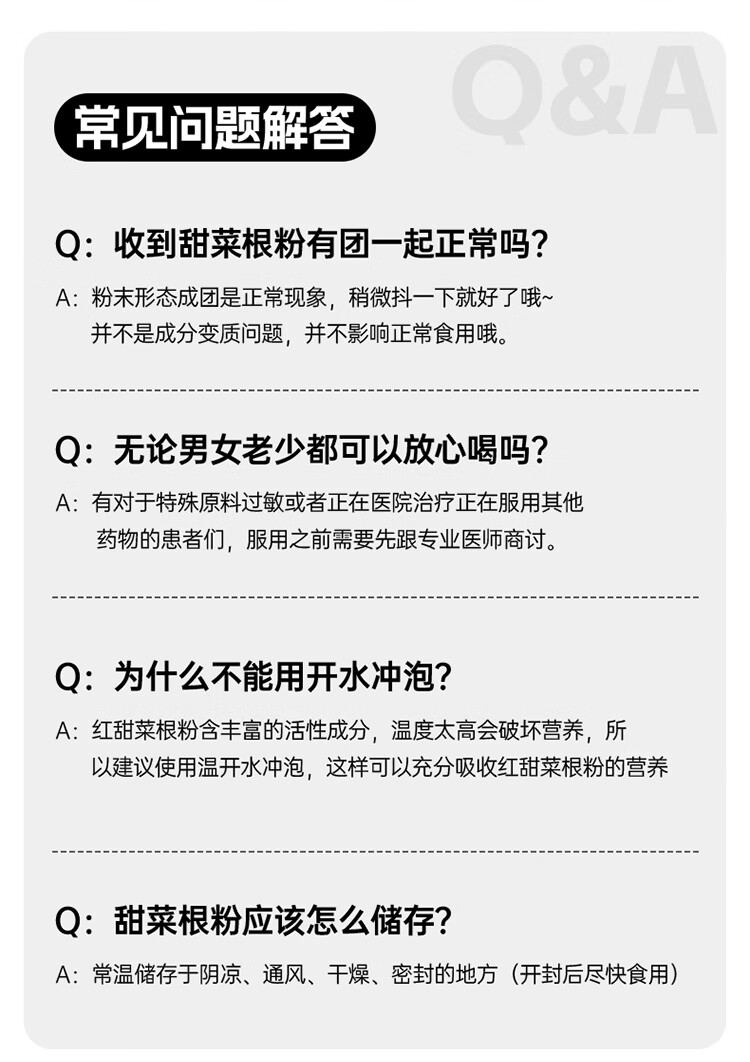 常见问题解答

Q：收到甜菜根粉有团一起正常吗？

A：粉末形态成团是正常现象，稍微抖一下就好了哦~并不是成分变质问题，并不影响正常食用哦。

Q：无论男女老少都可以放心喝吗？

A：有对于特殊原料过敏或者正在医院治疗正在服用其他药物的患者们，服用之前需要先跟专业医师商讨。

Q：为什么不能用开水冲泡？

A：红甜菜根粉含丰富的活性成分，温度太高会破坏营养，所以建议使用温开水冲泡，这样可以充分吸收红甜菜根粉的营养

Q：甜菜根粉应该怎么储存？

A：常温储存于阴凉、通风、干燥、密封的地方（开封后尽快食用）

Q&A